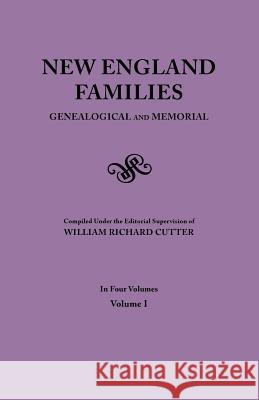 NEW ENGLAND FAMILIES

GENEALOGICAL AND MEMORIAL

Compiled Under the Editorial Supervision of
WILLIAM RICHARD CUTTER

In Four Volumes
Volume I

Kraina Książek